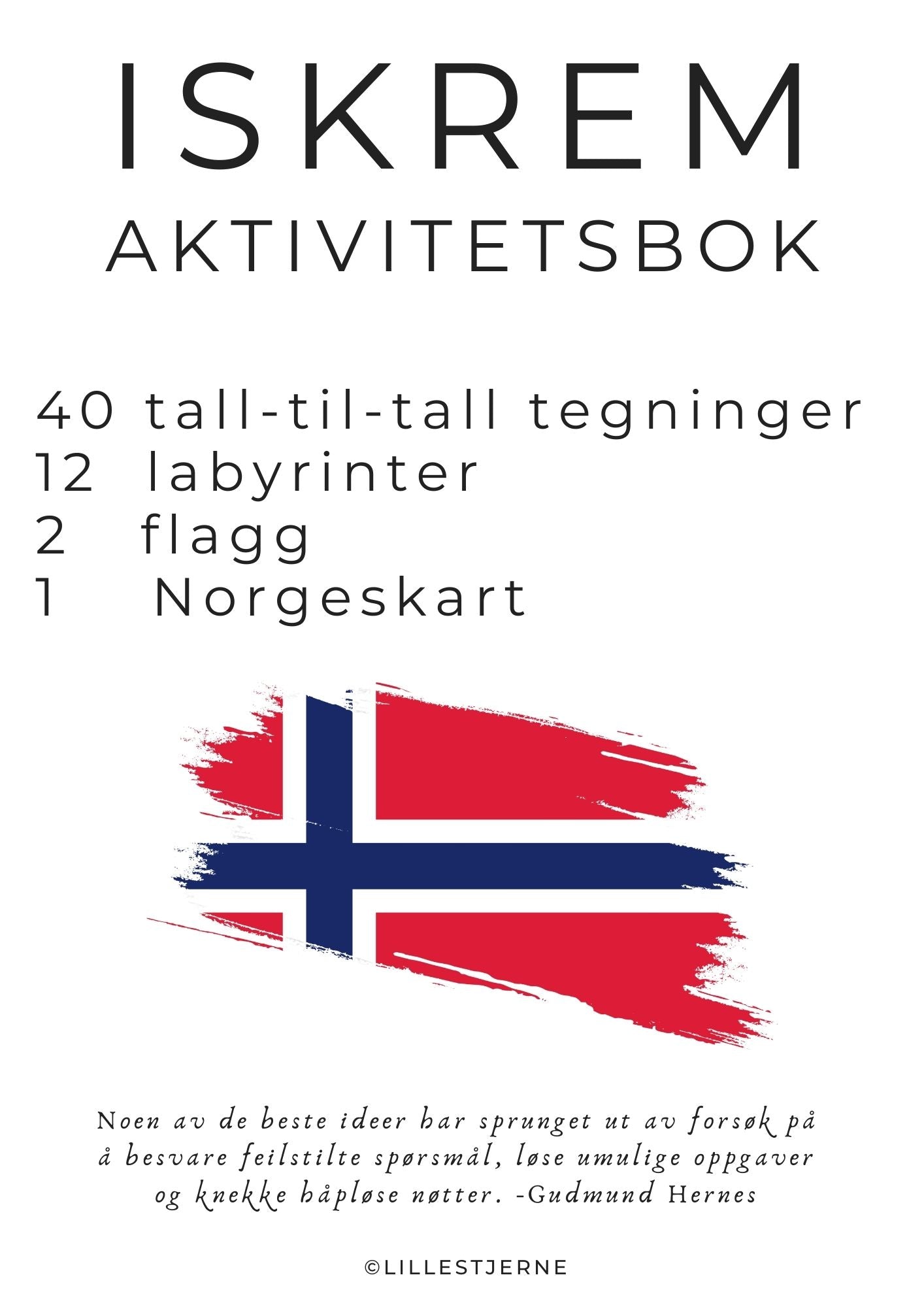 ISKREM
AKTIVITETSBOK

40 tall-til-tall tegninger
12 labyrinter
2 flagg
1 Norgeskart

Noen av de beste ideer har sprunget ut av forsøk på å besvare feilstilte spørsmål, løse umulige oppgaver og knekke håpløse nøtter. -Gudmund Hernes

©LILLESTJERNE